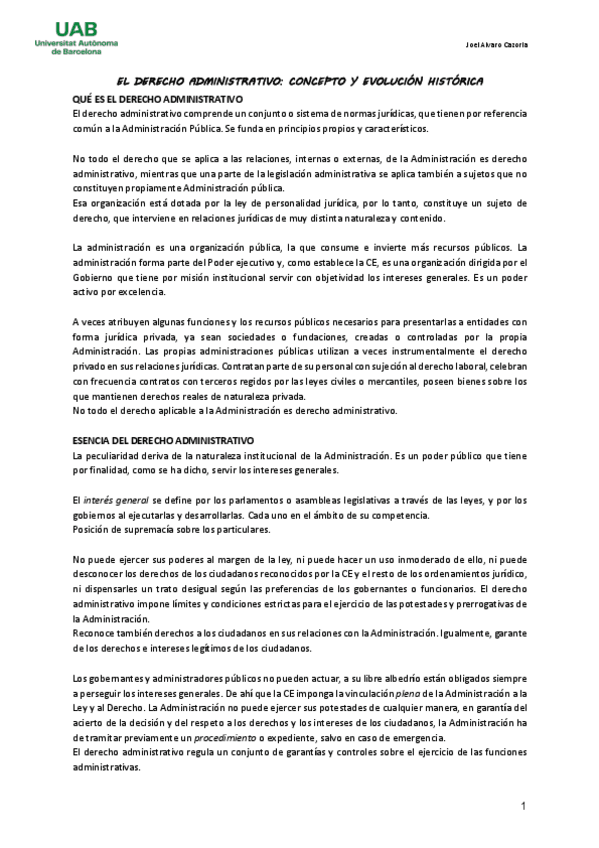 UAB
Universitat Autònoma de Barcelona

Joel Alvaro Cazorla

EL DERECHO ADMINISTRATIVO: CONCEPTO Y EVOLUCIÓN HISTÓRICA

QUÉ ES EL DERECHO ADMINISTRATIVO
El derecho administrativo comprende un conjunto o sistema de normas jurídicas, que tienen por referencia común a la Administración Pública. Se funda en principios propios y característicos.

No todo el derecho que se aplica a las relaciones, internas o externas, de la Administración es derecho administrativo, mientras que una parte de la legislación administrativa se aplica también a sujetos que no constituyen propiamente Administración pública.
Esa organización está dotada por la ley de personalidad jurídica, por lo tanto, constituye un sujeto de derecho, que interviene en relaciones jurídicas de muy distinta naturaleza y contenido.

La administración es una organización pública, la que consume e invierte más recursos públicos. La administración forma parte del Poder ejecutivo y, como establece la CE, es una organización dirigida por el Gobierno que tiene por misión institucional servir con objetividad los intereses generales. Es un poder activo por excelencia.

A veces atribuyen algunas funciones y los recursos públicos necesarios para presentarlas a entidades con forma jurídica privada, ya sean sociedades o fundaciones, creadas o controladas por la propia Administración. Las propias administraciones públicas utilizan a veces instrumentalmente el derecho privado en sus relaciones jurídicas. Contratan parte de su personal con sujeción al derecho laboral, celebran con frecuencia contratos con terceros regidos por las leyes civiles o mercantiles, poseen bienes sobre los que mantienen derechos reales de naturaleza privada.
No todo el derecho aplicable a la Administración es derecho administrativo.

ESENCIA DEL DERECHO ADMINISTRATIVO
La peculiaridad deriva de la naturaleza institucional de la Administración. Es un poder público que tiene por finalidad, como se ha dicho, servir los intereses generales.

El interés general se define por los parlamentos o asambleas legislativas a través de las leyes, y por los gobiernos al ejecutarlas y desarrollarlas. Cada uno en el ámbito de su competencia.
Posición de supremacía sobre los particulares.

No puede ejercer sus poderes al margen de la ley, ni puede hacer un uso inmoderado de ello, ni puede desconocer los derechos de los ciudadanos reconocidos por la CE y el resto de los ordenamientos jurídico, ni dispensarles un trato desigual según las preferencias de los gobernantes o funcionarios. El derecho administrativo impone límites y condiciones estrictas para el ejercicio de las potestades y prerrogativas de la Administración.
Reconoce también derechos a los ciudadanos en sus relaciones con la Administración. Igualmente, garante de los derechos e intereses legítimos de los ciudadanos.

Los gobernantes y administradores públicos no pueden actuar, a su libre albedrío están obligados siempre a perseguir los intereses generales. De ahí que la CE imponga la vinculación plena de la Administración a la Ley y al Derecho. La Administración no puede ejercer sus potestades de cualquier manera, en garantía del acierto de la decisión y del respeto a los derechos y los intereses de los ciudadanos, la Administración ha de tramitar previamente un procedimiento o expediente, salvo en caso de emergencia.
El derecho administrativo regula un conjunto de garantías y controles sobre el ejercicio de las funciones administrativas.

1